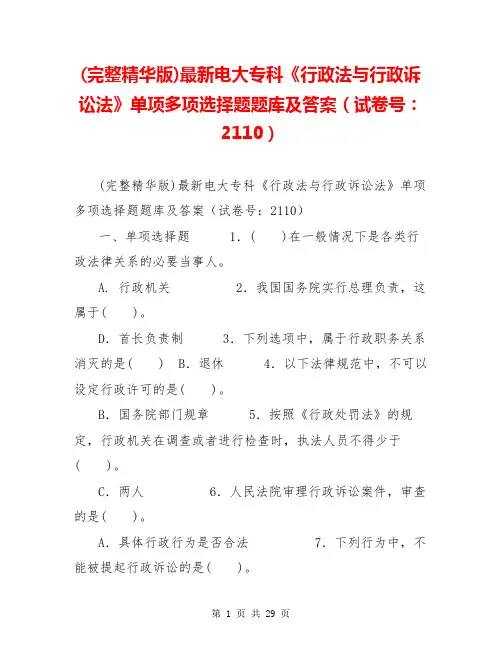 (完整精华版)最新电大专科《行政法与行政诉讼法》单项多项选择题题库及答案（试卷号：2110）

(完整精华版)最新电大专科《行政法与行政诉讼法》单项多项选择题题库及答案（试卷号：2110）

一、单项选择题　　1.（　）在一般情况下是各类行政法律关系的必要当事人。

A. 行政机关　　2. 我国国务院实行总理负责，这属于(　)。

D. 首长负责制　　3. 下列选项中，属于行政职务关系消灭的是(　)　B. 退休　　4. 以下法律规范中，不可以设定行政许可的是(　)。

B. 国务院部门规章　　5. 按照《行政处罚法》的规定，行政机关在调查或者进行检查时，执法人员不得少于(　)。

C. 两人　　6. 人民法院审理行政诉讼案件，审查的是(　)。

A. 具体行政行为是否合法　　7. 下列行为中，不能被提起行政诉讼的是(　)。

第 1 页 共 29 页